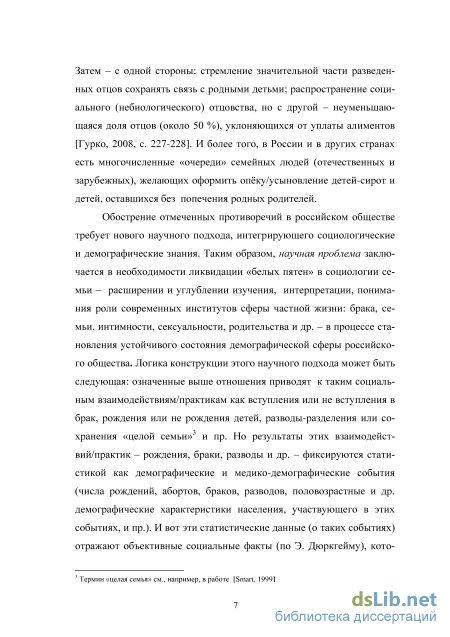 Затем – с одной стороны: стремление значительной части разведенных отцов сохранять связь с родными детьми; распространение социального (небиологического) отцовства, но с другой – неуменьшающаяся доля отцов (около 50 %), уклоняющихся от уплаты алиментов [Гурко, 2008, с. 227-228]. И более того, в России и в других странах есть многочисленные «очереди» семейных людей (отечественных и зарубежных), желающих оформить опёку/усыновление детей-сирот и детей, оставшихся без попечения родных родителей.

Обострение отмеченных противоречий в российском обществе требует нового научного подхода, интегрирующего социологические и демографические знания. Таким образом, научная проблема заключается в необходимости ликвидации «белых пятен» в социологии семьи – расширении и углублении изучения, интерпретации, понимания роли современных институтов сферы частной жизни: брака, семьи, интимности, сексуальности, родительства и др. – в процессе становления устойчивого состояния демографической сферы российского общества. Логика конструкции этого научного подхода может быть следующая: означенные выше отношения приводят к таким социальным взаимодействиям/практикам как вступления или не вступления в брак, рождения или не рождения детей, разводы-разделения или сохранения «целой семьи»$^3$ и пр. Но результаты этих взаимодействий/практик – рождения, браки, разводы и др. – фиксируются статистикой как демографические и медико-демографические события (числа рождений, абортов, браков, разводов, половозрастные и др. демографические характеристики населения, участвующего в этих событиях, и пр.). И вот эти статистические данные (о таких событиях) отражают объективные социальные факты (по Э. Дюркгейму), кото-

$^3$ Термин «целая семья» см., например, в работе [Smart, 1999]

7

dsLib.net
библиотека диссертаций